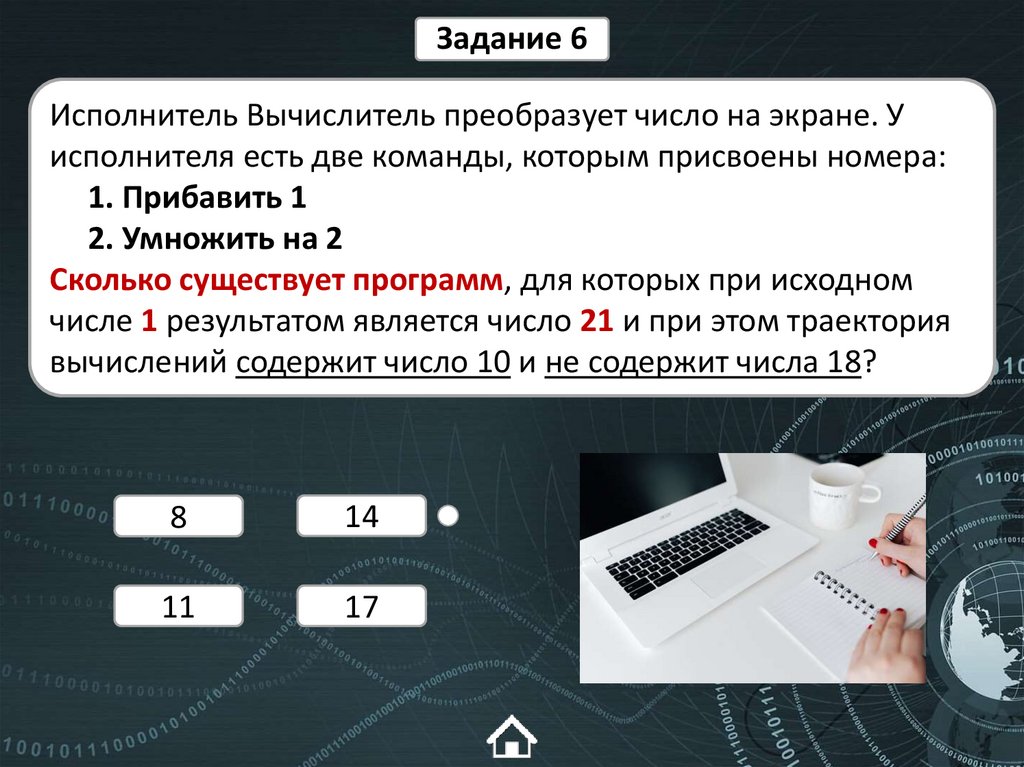 Задание 6

Исполнитель Вычислитель преобразует число на экране. У исполнителя есть две команды, которым присвоены номера:

1. Прибавить 1

2. Умножить на 2

Сколько существует программ, для которых при исходном числе 1 результатом является число 21 и при этом траектория вычислений содержит число 10 и не содержит числа 18?

8

14

11

17